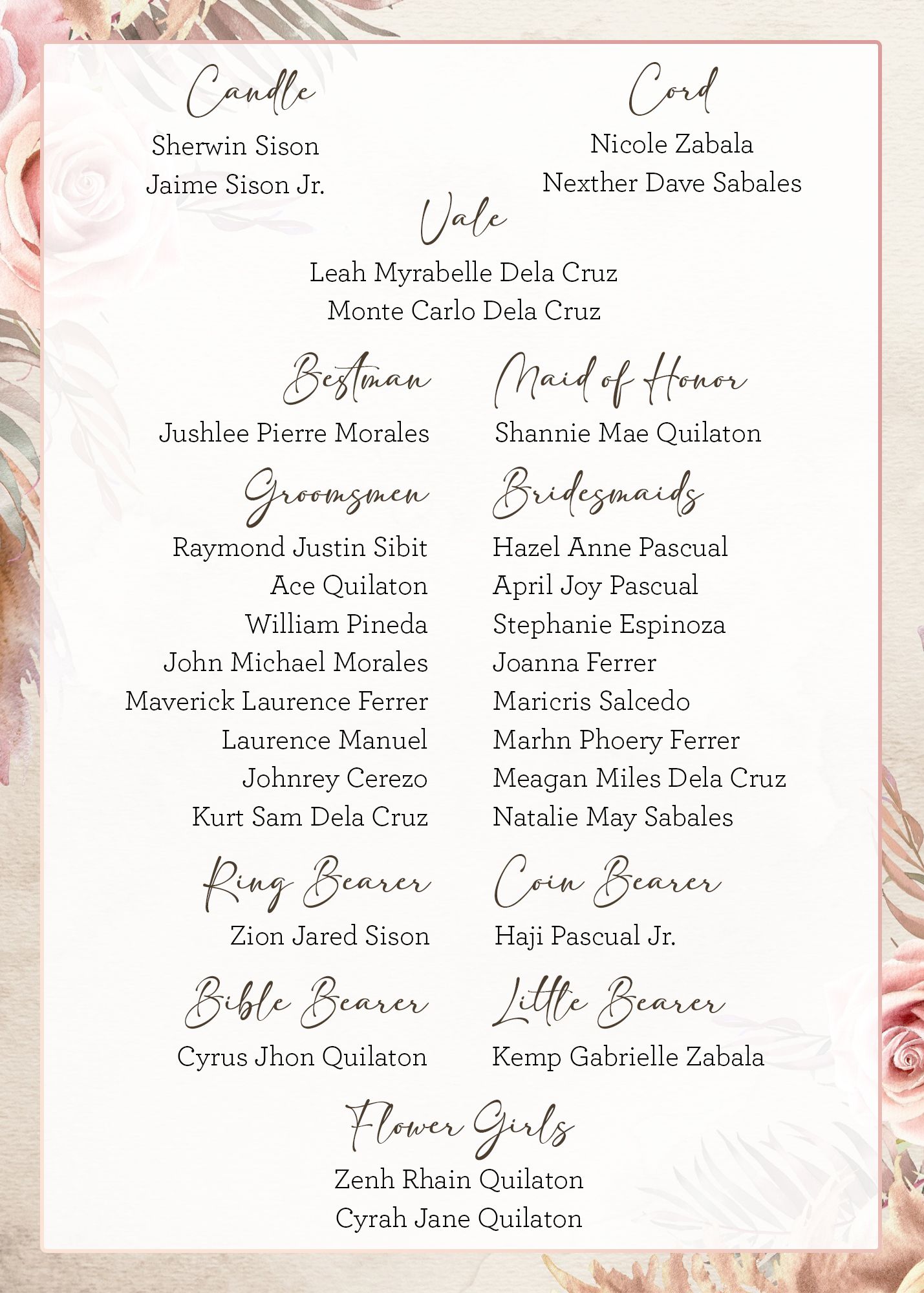 Candle
Sherwin Sison
Jaime Sison Jr.

Cord
Nicole Zabala
Nexther Dave Sabales

Vale
Leah Myrabelle Dela Cruz
Monte Carlo Dela Cruz

Bestman
Jushlee Pierre Morales

Maid of Honor
Shannie Mae Quilaton

Groomsmen
Raymond Justin Sibit
Ace Quilaton
William Pineda
John Michael Morales
Maverick Laurence Ferrer
Laurence Manuel
Johnrey Cerezo
Kurt Sam Dela Cruz

Bridesmaids
Hazel Anne Pascual
April Joy Pascual
Stephanie Espinoza
Joanna Ferrer
Maricris Salcedo
Marhn Phoery Ferrer
Meagan Miles Dela Cruz
Natalie May Sabales

Ring Bearer
Zion Jared Sison

Coin Bearer
Haji Pascual Jr.

Bible Bearer
Cyrus Jhon Quilaton

Little Bearer
Kemp Gabrielle Zabala

Flower Girls
Zenh Rhain Quilaton
Cyrah Jane Quilaton